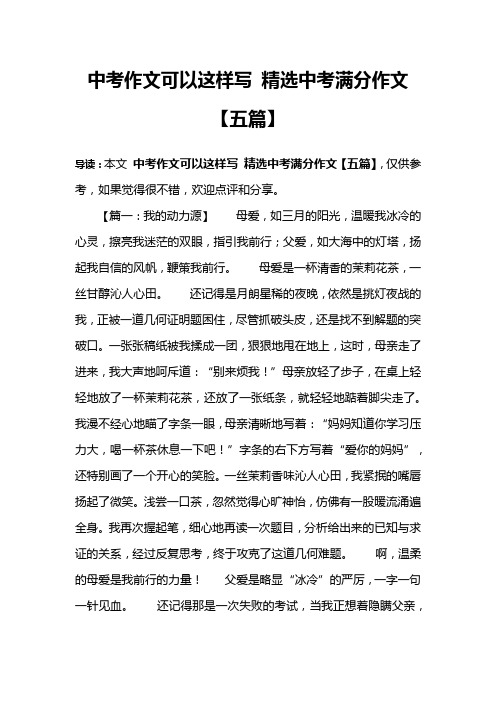 中考作文可以这样写 精选中考满分作文【五篇】

导读：本文 中考作文可以这样写 精选中考满分作文【五篇】，仅供参考，如果觉得很不错，欢迎点评和分享。

【篇一：我的动力源】 母爱，如三月的阳光，温暖我冰冷的心灵，擦亮我迷茫的双眼，指引我前行；父爱，如大海中的灯塔，扬起我自信的风帆，鞭策我前行。 母爱是一杯清香的茉莉花茶，一丝甘醇沁人心田。 还记得是月朗星稀的夜晚，依然是挑灯夜战的我，正被一道几何证明题困住，尽管抓破头皮，还是找不到解题的突破口。一张张稿纸被我揉成一团，狠狠地甩在地上，这时，母亲走了进来，我大声地呵斥道：“别来烦我！”母亲放轻了步子，在桌上轻轻地放了一杯茉莉花茶，还放了一张纸条，就轻轻地踮着脚尖走了。我漫不经心地瞄了字条一眼，母亲清晰地写着：“妈妈知道你学习压力大，喝一杯茶休息一下吧！”字条的右下方写着“爱你的妈妈”，还特别画了一个开心的笑脸。一丝茉莉香味沁人心田，我紧抿的嘴唇扬起了微笑。浅尝一口茶，忽然觉得心旷神怡，仿佛有一股暖流涌遍全身。我再次握起笔，细心地再读一次题目，分析给出来的已知与求证的关系，经过反复思考，终于攻克了这道几何难题。 啊，温柔的母爱是我前行的力量！ 父爱是略显“冰冷”的严厉，一字一句一针见血。 还记得那是一次失败的考试，当我正想着隐瞒父亲，